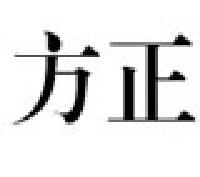 方正